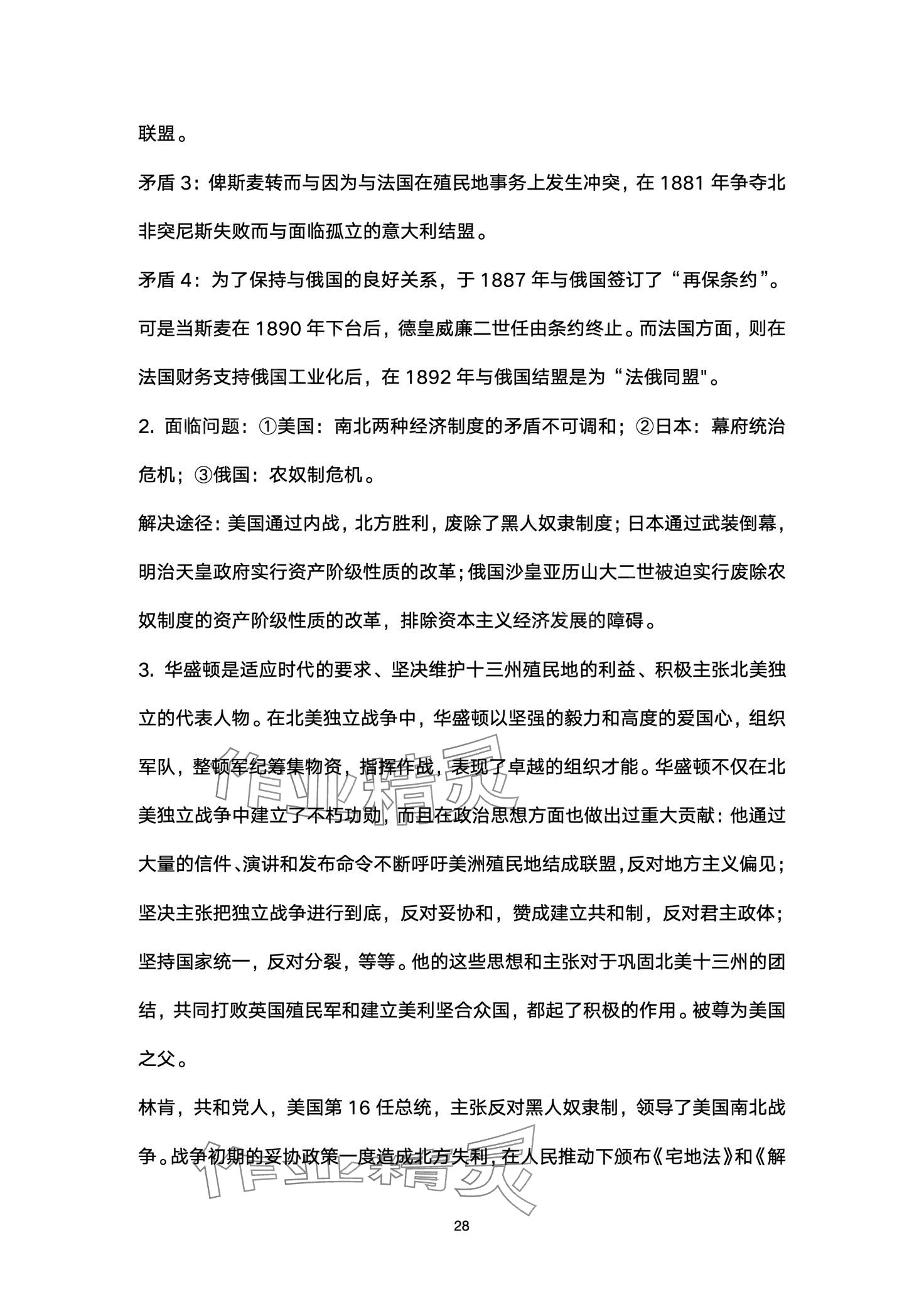 联盟。

矛盾 3：俾斯麦转而与因为与法国在殖民地事务上发生冲突，在 1881 年争夺北非突尼斯失败而与面临孤立的意大利结盟。

矛盾 4：为了保持与俄国的良好关系，于 1887 年与俄国签订了“再保条约”。可是当斯麦在 1890 年下台后，德皇威廉二世任由条约终止。而法国方面，则在法国财务支持俄国工业化后，在 1892 年与俄国结盟是为“法俄同盟"。

2. 面临问题：①美国：南北两种经济制度的矛盾不可调和；②日本：幕府统治危机；③俄国：农奴制危机。

解决途径：美国通过内战，北方胜利，废除了黑人奴隶制度；日本通过武装倒幕，明治天皇政府实行资产阶级性质的改革；俄国沙皇亚历山大二世被迫实行废除农奴制度的资产阶级性质的改革，排除资本主义经济发展的障碍。

3. 华盛顿是适应时代的要求、坚决维护十三州殖民地的利益、积极主张北美独立的代表人物。在北美独立战争中，华盛顿以坚强的毅力和高度的爱国心，组织军队，整顿军纪筹集物资，指挥作战，表现了卓越的组织才能。华盛顿不仅在北美独立战争中建立了不朽功勋，而且在政治思想方面也做出过重大贡献：他通过大量的信件、演讲和发布命令不断呼吁美洲殖民地结成联盟，反对地方主义偏见；坚决主张把独立战争进行到底，反对妥协和，赞成建立共和制，反对君主政体；坚持国家统一，反对分裂，等等。他的这些思想和主张对于巩固北美十三州的团结，共同打败英国殖民军和建立美利坚合众国，都起了积极的作用。被尊为美国之父。

林肯，共和党人，美国第 16 任总统，主张反对黑人奴隶制，领导了美国南北战争。战争初期的妥协政策一度造成北方失利，在人民推动下颁布《宅地法》和《解

作业精灵

作业精灵

28